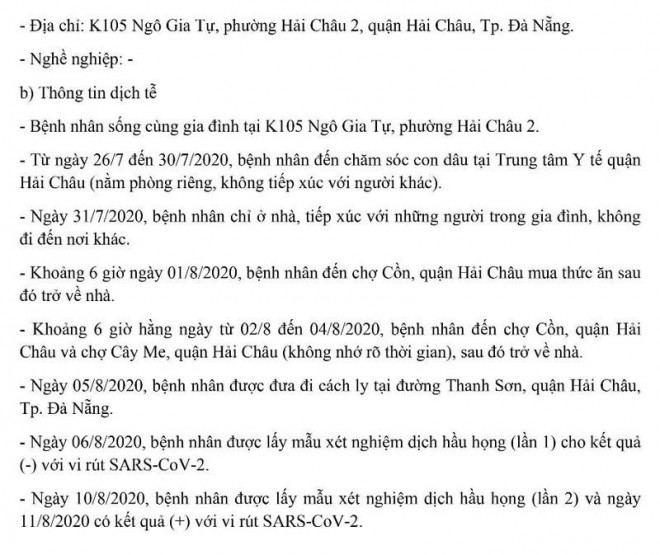 - Địa chỉ: K105 Ngô Gia Tự, phường Hải Châu 2, quận Hải Châu, Tp. Đà Nẵng.

- Nghề nghiệp: -

b) Thông tin dịch tễ

- Bệnh nhân sống cùng gia đình tại K105 Ngô Gia Tự, phường Hải Châu 2.

- Từ ngày 26/7 đến 30/7/2020, bệnh nhân đến chăm sóc con dâu tại Trung tâm Y tế quận Hải Châu (nằm phòng riêng, không tiếp xúc với người khác).

- Ngày 31/7/2020, bệnh nhân chỉ ở nhà, tiếp xúc với những người trong gia đình, không đi đến nơi khác.

- Khoảng 6 giờ ngày 01/8/2020, bệnh nhân đến chợ Cồn, quận Hải Châu mua thức ăn sau đó trở về nhà.

- Khoảng 6 giờ hằng ngày từ 02/8 đến 04/8/2020, bệnh nhân đến chợ Cồn, quận Hải Châu và chợ Cây Me, quận Hải Châu (không nhớ rõ thời gian), sau đó trở về nhà.

- Ngày 05/8/2020, bệnh nhân được đưa đi cách ly tại đường Thanh Sơn, quận Hải Châu, Tp. Đà Nẵng.

- Ngày 06/8/2020, bệnh nhân được lấy mẫu xét nghiệm dịch hầu họng (lần 1) cho kết quả (-) với vi rút SARS-CoV-2.

- Ngày 10/8/2020, bệnh nhân được lấy mẫu xét nghiệm dịch hầu họng (lần 2) và ngày 11/8/2020 có kết quả (+) với vi rút SARS-CoV-2.